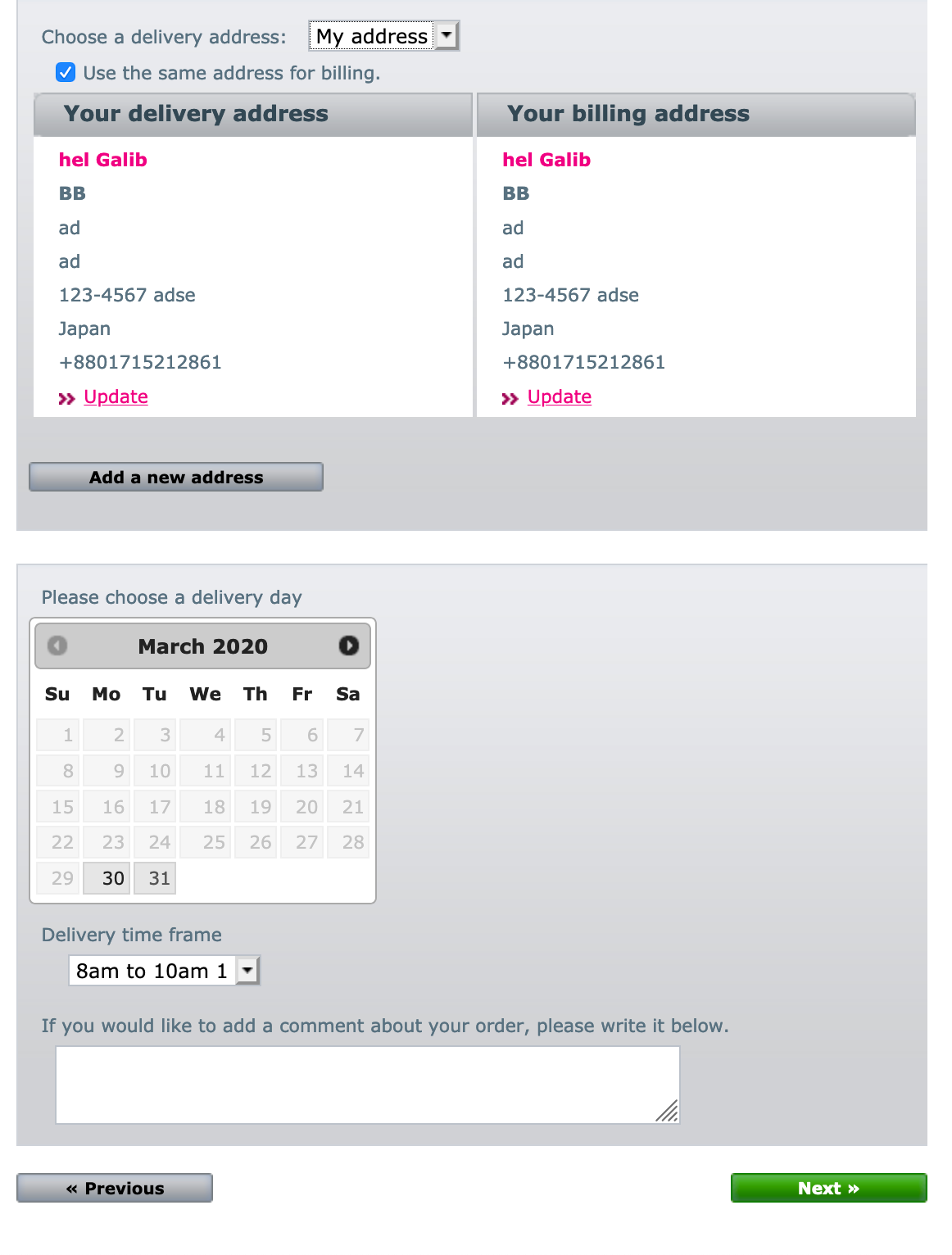 Choose a delivery address: My address

Use the same address for billing.

Your delivery address

hel Galib
BB
ad
ad
123-4567 adse
Japan
+8801715212861
» Update

Your billing address

hel Galib
BB
ad
ad
123-4567 adse
Japan
+8801715212861
» Update

Add a new address

Please choose a delivery day

March 2020

| Su | Mo | Tu | We | Th | Fr | Sa |
|---|---|---|---|---|---|---|
| 1 | 2 | 3 | 4 | 5 | 6 | 7 |
| 8 | 9 | 10 | 11 | 12 | 13 | 14 |
| 15 | 16 | 17 | 18 | 19 | 20 | 21 |
| 22 | 23 | 24 | 25 | 26 | 27 | 28 |
| 29 | 30 | 31 | | | | |

Delivery time frame

8am to 10am 1

If you would like to add a comment about your order, please write it below.

« Previous

Next »